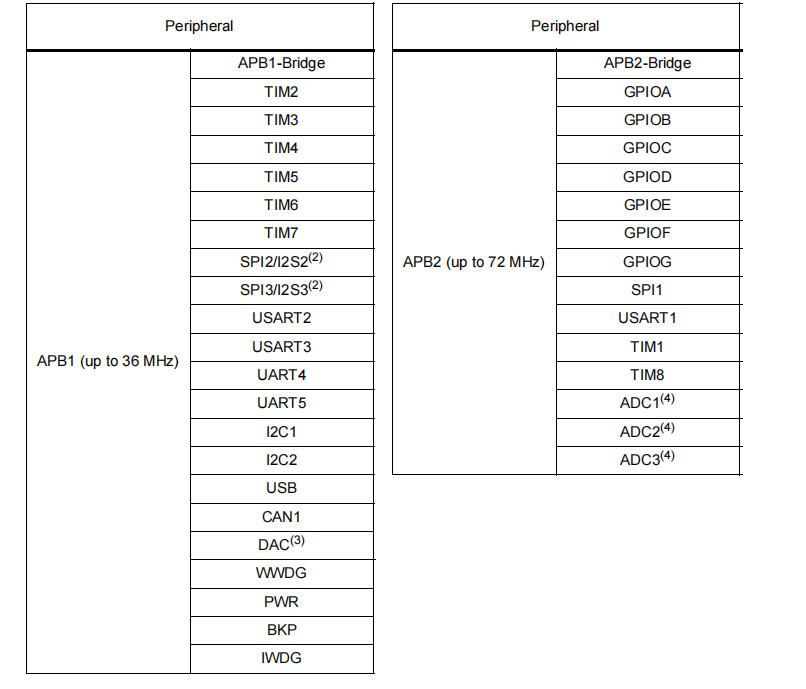 | Peripheral | |
|---|---|
| APB1 (up to 36 MHz) | APB1-Bridge |
| | TIM2 |
| | TIM3 |
| | TIM4 |
| | TIM5 |
| | TIM6 |
| | TIM7 |
| | SPI2/I2S2$^{(2)}$ |
| | SPI3/I2S3$^{(2)}$ |
| | USART2 |
| | USART3 |
| | UART4 |
| | UART5 |
| | I2C1 |
| | I2C2 |
| | USB |
| | CAN1 |
| | DAC$^{(3)}$ |
| | WWDG |
| | PWR |
| | BKP |
| | IWDG |

| Peripheral | |
|---|---|
| APB2 (up to 72 MHz) | APB2-Bridge |
| | GPIOA |
| | GPIOB |
| | GPIOC |
| | GPIOD |
| | GPIOE |
| | GPIOF |
| | GPIOG |
| | SPI1 |
| | USART1 |
| | TIM1 |
| | TIM8 |
| | ADC1$^{(4)}$ |
| | ADC2$^{(4)}$ |
| | ADC3$^{(4)}$ |